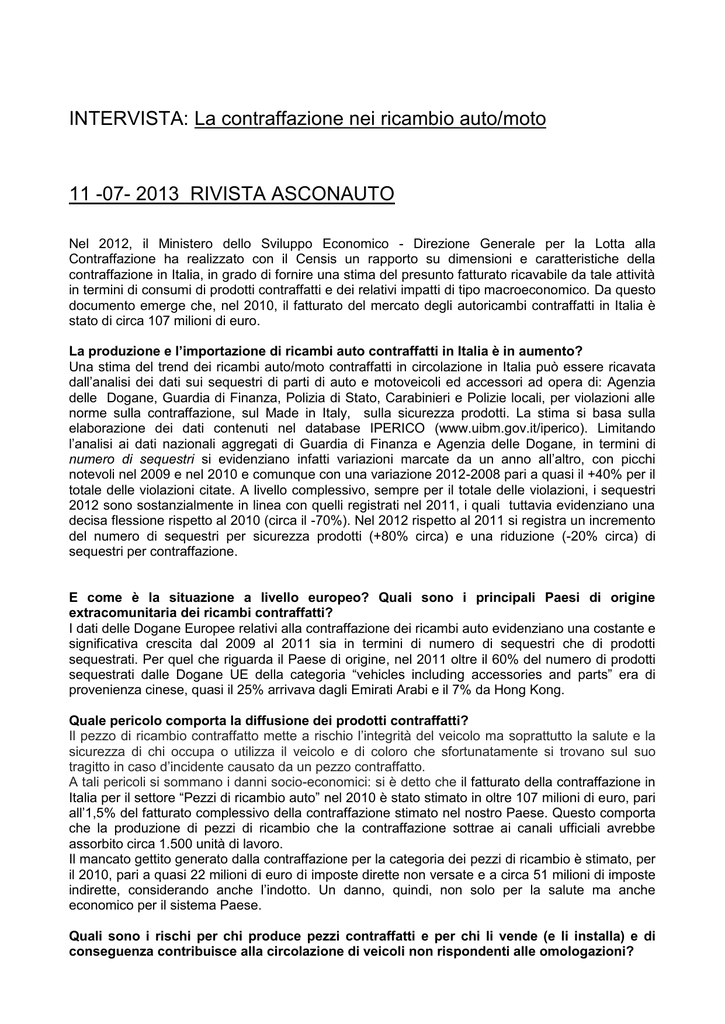 INTERVISTA: La contraffazione nei ricambio auto/moto

11 -07- 2013 RIVISTA ASCONAUTO

Nel 2012, il Ministero dello Sviluppo Economico - Direzione Generale per la Lotta alla Contraffazione ha realizzato con il Censis un rapporto su dimensioni e caratteristiche della contraffazione in Italia, in grado di fornire una stima del presunto fatturato ricavabile da tale attività in termini di consumi di prodotti contraffatti e dei relativi impatti di tipo macroeconomico. Da questo documento emerge che, nel 2010, il fatturato del mercato degli autoricambi contraffatti in Italia è stato di circa 107 milioni di euro.

La produzione e l'importazione di ricambi auto contraffatti in Italia è in aumento?
Una stima del trend dei ricambi auto/moto contraffatti in circolazione in Italia può essere ricavata dall'analisi dei dati sui sequestri di parti di auto e motoveicoli ed accessori ad opera di: Agenzia delle Dogane, Guardia di Finanza, Polizia di Stato, Carabinieri e Polizie locali, per violazioni alle norme sulla contraffazione, sul Made in Italy, sulla sicurezza prodotti. La stima si basa sulla elaborazione dei dati contenuti nel database IPERICO (www.uibm.gov.it/iperico). Limitando l'analisi ai dati nazionali aggregati di Guardia di Finanza e Agenzia delle Dogane, in termini di numero di sequestri si evidenziano infatti variazioni marcate da un anno all'altro, con picchi notevoli nel 2009 e nel 2010 e comunque con una variazione 2012-2008 pari a quasi il +40% per il totale delle violazioni citate. A livello complessivo, sempre per il totale delle violazioni, i sequestri 2012 sono sostanzialmente in linea con quelli registrati nel 2011, i quali tuttavia evidenziano una decisa flessione rispetto al 2010 (circa il -70%). Nel 2012 rispetto al 2011 si registra un incremento del numero di sequestri per sicurezza prodotti (+80% circa) e una riduzione (-20% circa) di sequestri per contraffazione.

E come è la situazione a livello europeo? Quali sono i principali Paesi di origine extracomunitaria dei ricambi contraffatti?
I dati delle Dogane Europee relativi alla contraffazione dei ricambi auto evidenziano una costante e significativa crescita dal 2009 al 2011 sia in termini di numero di sequestri che di prodotti sequestrati. Per quel che riguarda il Paese di origine, nel 2011 oltre il 60% del numero di prodotti sequestrati dalle Dogane UE della categoria "vehicles including accessories and parts" era di provenienza cinese, quasi il 25% arrivava dagli Emirati Arabi e il 7% da Hong Kong.

Quale pericolo comporta la diffusione dei prodotti contraffatti?
Il pezzo di ricambio contraffatto mette a rischio l'integrità del veicolo ma soprattutto la salute e la sicurezza di chi occupa o utilizza il veicolo e di coloro che sfortunatamente si trovano sul suo tragitto in caso d'incidente causato da un pezzo contraffatto.
A tali pericoli si sommano i danni socio-economici: si è detto che il fatturato della contraffazione in Italia per il settore "Pezzi di ricambio auto" nel 2010 è stato stimato in oltre 107 milioni di euro, pari all'1,5% del fatturato complessivo della contraffazione stimato nel nostro Paese. Questo comporta che la produzione di pezzi di ricambio che la contraffazione sottrae ai canali ufficiali avrebbe assorbito circa 1.500 unità di lavoro.
Il mancato gettito generato dalla contraffazione per la categoria dei pezzi di ricambio è stimato, per il 2010, pari a quasi 22 milioni di euro di imposte dirette non versate e a circa 51 milioni di imposte indirette, considerando anche l'indotto. Un danno, quindi, non solo per la salute ma anche economico per il sistema Paese.

Quali sono i rischi per chi produce pezzi contraffatti e per chi li vende (e li installa) e di conseguenza contribuisce alla circolazione di veicoli non rispondenti alle omologazioni?